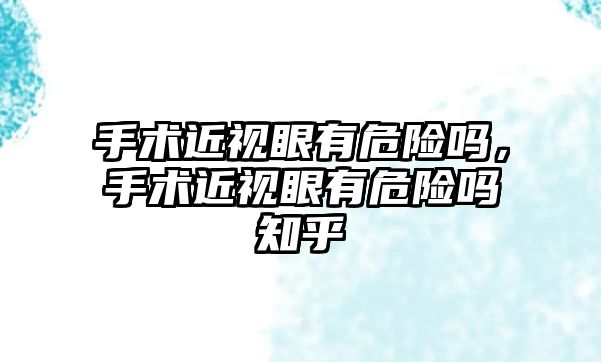 手术近视眼有危险吗，手术近视眼有危险吗知乎